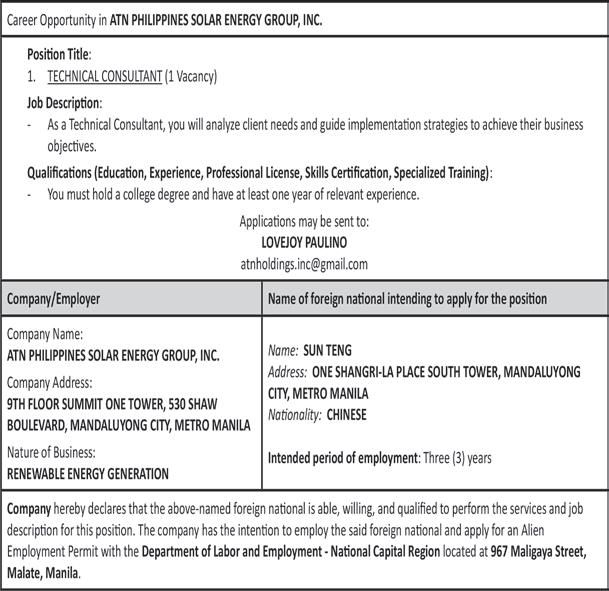 Career Opportunity in ATN PHILIPPINES SOLAR ENERGY GROUP, INC.

Position Title:
1. TECHNICAL CONSULTANT (1 Vacancy)

Job Description:
- As a Technical Consultant, you will analyze client needs and guide implementation strategies to achieve their business objectives.

Qualifications (Education, Experience, Professional License, Skills Certification, Specialized Training):
- You must hold a college degree and have at least one year of relevant experience.

Applications may be sent to:
LOVEJOY PAULINO
atnholdings.inc@gmail.com

| Company/Employer | Name of foreign national intending to apply for the position |
|---|---|
| Company Name: ATN PHILIPPINES SOLAR ENERGY GROUP, INC. Company Address: 9TH FLOOR SUMMIT ONE TOWER, 530 SHAW BOULEVARD, MANDALUYONG CITY, METRO MANILA Nature of Business: RENEWABLE ENERGY GENERATION | Name: SUN TENG Address: ONE SHANGRI-LA PLACE SOUTH TOWER, MANDALUYONG CITY, METRO MANILA Nationality: CHINESE Intended period of employment: Three (3) years |

Company hereby declares that the above-named foreign national is able, willing, and qualified to perform the services and job description for this position. The company has the intention to employ the said foreign national and apply for an Alien Employment Permit with the Department of Labor and Employment - National Capital Region located at 967 Maligaya Street, Malate, Manila.